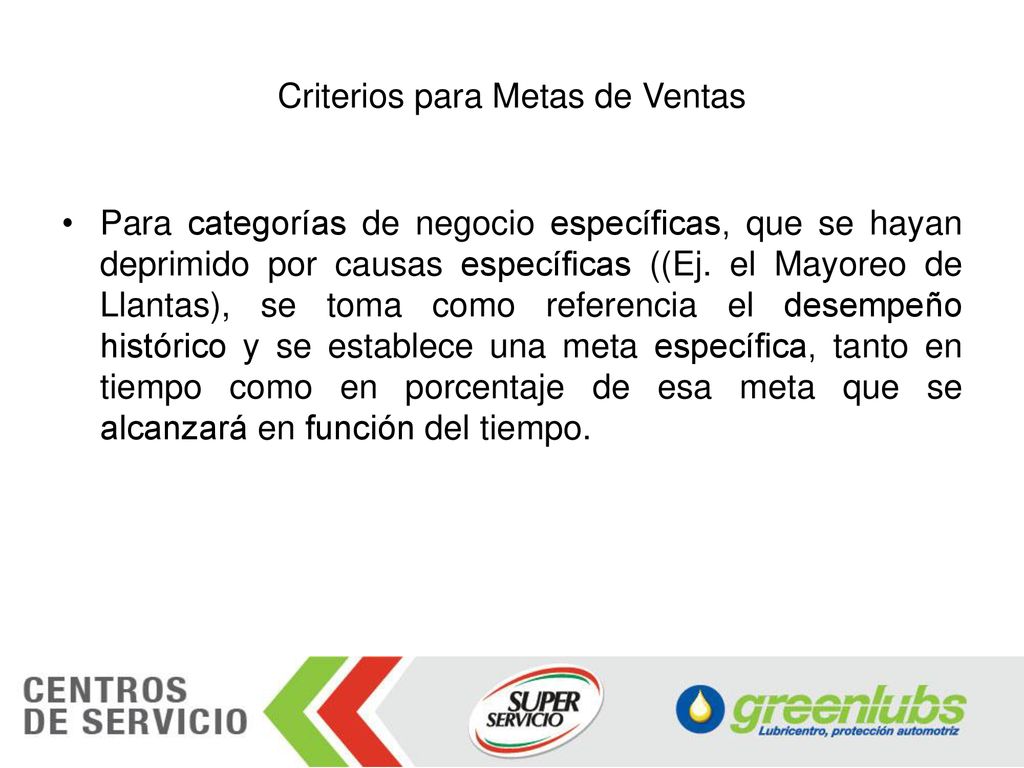 Criterios para Metas de Ventas

• Para categorías de negocio específicas, que se hayan deprimido por causas específicas ((Ej. el Mayoreo de Llantas), se toma como referencia el desempeño histórico y se establece una meta específica, tanto en tiempo como en porcentaje de esa meta que se alcanzará en función del tiempo.

CENTROS DE SERVICIO

SUPER SERVICIO

greenlubs
Lubricentro, protección automotriz